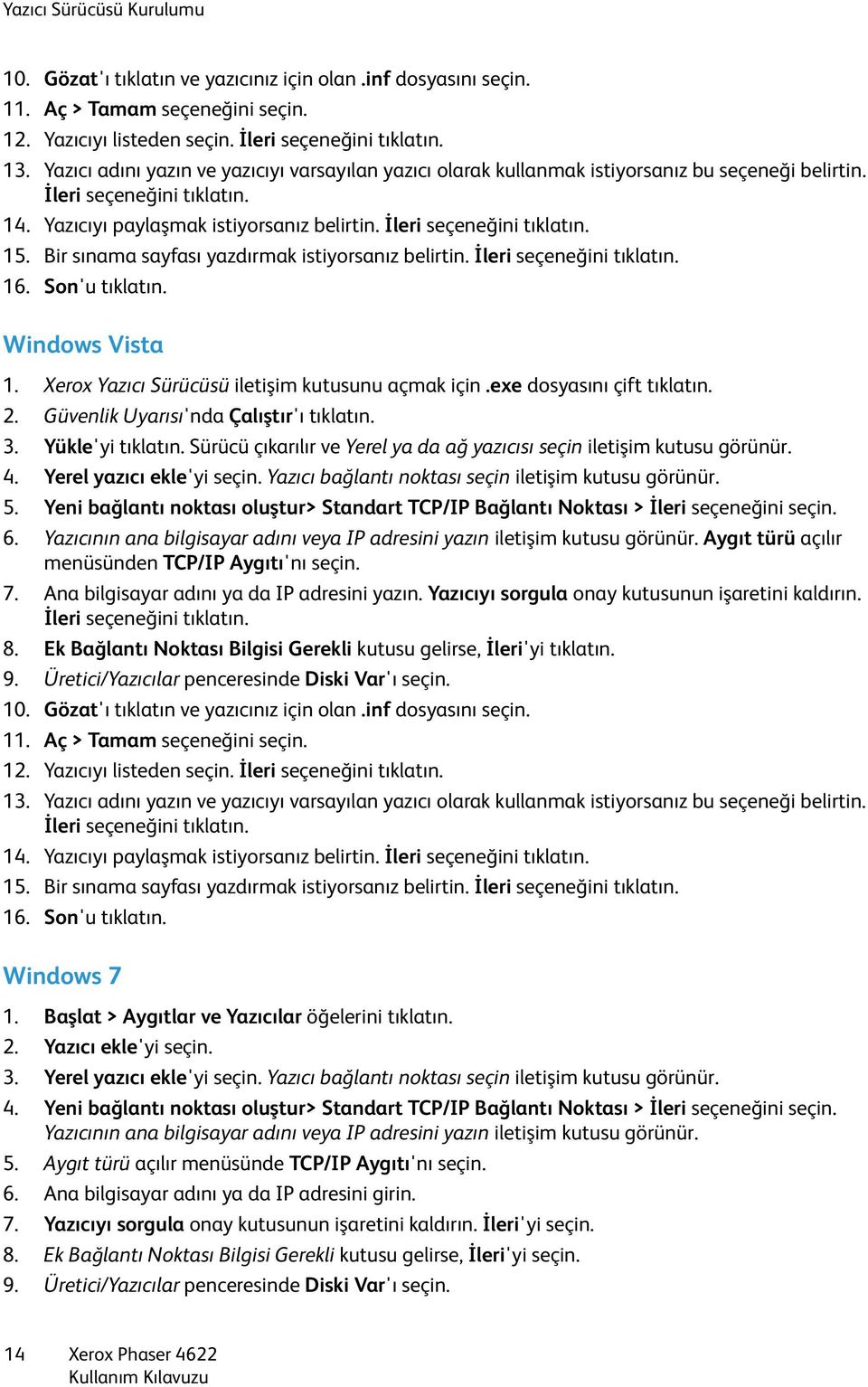 Yazıcı Sürücüsü Kurulumu

10. Gözat'ı tıklatın ve yazıcınız için olan .inf dosyasını seçin.
11. Aç > Tamam seçeneğini seçin.
12. Yazıcıyı listeden seçin. İleri seçeneğini tıklatın.
13. Yazıcı adını yazın ve yazıcıyı varsayılan yazıcı olarak kullanmak istiyorsanız bu seçeneği belirtin. İleri seçeneğini tıklatın.
14. Yazıcıyı paylaşmak istiyorsanız belirtin. İleri seçeneğini tıklatın.
15. Bir sınama sayfası yazdırmak istiyorsanız belirtin. İleri seçeneğini tıklatın.
16. Son'u tıklatın.

Windows Vista

1. Xerox Yazıcı Sürücüsü iletişim kutusunu açmak için .exe dosyasını çift tıklatın.
2. Güvenlik Uyarısı'nda Çalıştır'ı tıklatın.
3. Yükle'yi tıklatın. Sürücü çıkarılır ve Yerel ya da ağ yazıcısı seçin iletişim kutusu görünür.
4. Yerel yazıcı ekle'yi seçin. Yazıcı bağlantı noktası seçin iletişim kutusu görünür.
5. Yeni bağlantı noktası oluştur> Standart TCP/IP Bağlantı Noktası > İleri seçeneğini seçin.
6. Yazıcının ana bilgisayar adını veya IP adresini yazın iletişim kutusu görünür. Aygıt türü açılır menüsünden TCP/IP Aygıtı'nı seçin.
7. Ana bilgisayar adını ya da IP adresini yazın. Yazıcıyı sorgula onay kutusunun işaretini kaldırın. İleri seçeneğini tıklatın.
8. Ek Bağlantı Noktası Bilgisi Gerekli kutusu gelirse, İleri'yi tıklatın.
9. Üretici/Yazıcılar penceresinde Diski Var'ı seçin.
10. Gözat'ı tıklatın ve yazıcınız için olan .inf dosyasını seçin.
11. Aç > Tamam seçeneğini seçin.
12. Yazıcıyı listeden seçin. İleri seçeneğini tıklatın.
13. Yazıcı adını yazın ve yazıcıyı varsayılan yazıcı olarak kullanmak istiyorsanız bu seçeneği belirtin. İleri seçeneğini tıklatın.
14. Yazıcıyı paylaşmak istiyorsanız belirtin. İleri seçeneğini tıklatın.
15. Bir sınama sayfası yazdırmak istiyorsanız belirtin. İleri seçeneğini tıklatın.
16. Son'u tıklatın.

Windows 7

1. Başlat > Aygıtlar ve Yazıcılar öğelerini tıklatın.
2. Yazıcı ekle'yi seçin.
3. Yerel yazıcı ekle'yi seçin. Yazıcı bağlantı noktası seçin iletişim kutusu görünür.
4. Yeni bağlantı noktası oluştur> Standart TCP/IP Bağlantı Noktası > İleri seçeneğini seçin. Yazıcının ana bilgisayar adını veya IP adresini yazın iletişim kutusu görünür.
5. Aygıt türü açılır menüsünde TCP/IP Aygıtı'nı seçin.
6. Ana bilgisayar adını ya da IP adresini girin.
7. Yazıcıyı sorgula onay kutusunun işaretini kaldırın. İleri'yi seçin.
8. Ek Bağlantı Noktası Bilgisi Gerekli kutusu gelirse, İleri'yi seçin.
9. Üretici/Yazıcılar penceresinde Diski Var'ı seçin.

14 Xerox Phaser 4622
Kullanım Kılavuzu